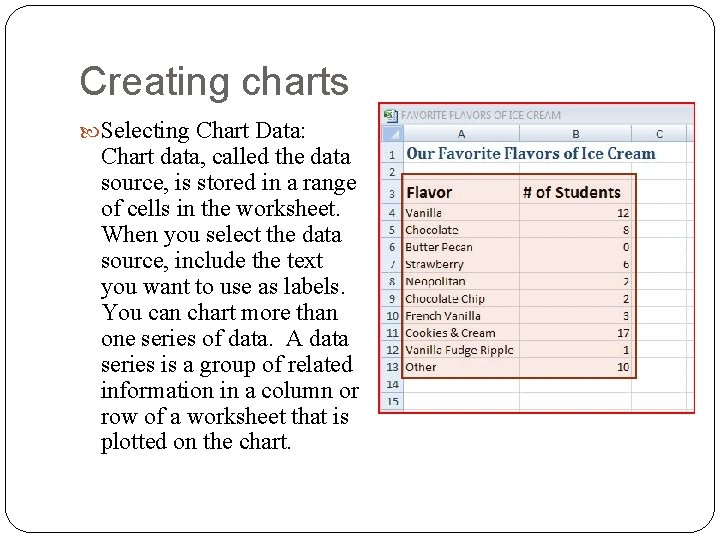 Creating charts

Selecting Chart Data: Chart data, called the data source, is stored in a range of cells in the worksheet. When you select the data source, include the text you want to use as labels. You can chart more than one series of data. A data series is a group of related information in a column or row of a worksheet that is plotted on the chart.

FAVORITE FLAVORS OF ICE CREAM

| | A | B | C |
|---|---|---|---|
| 1 | Our Favorite Flavors of Ice Cream | | |
| 2 | | | |
| 3 | Flavor | # of Students | |
| 4 | Vanilla | 12 | |
| 5 | Chocolate | 8 | |
| 6 | Butter Pecan | 0 | |
| 7 | Strawberry | 6 | |
| 8 | Neopolitan | 2 | |
| 9 | Chocolate Chip | 2 | |
| 10 | French Vanilla | 3 | |
| 11 | Cookies & Cream | 17 | |
| 12 | Vanilla Fudge Ripple | 1 | |
| 13 | Other | 10 | |
| 14 | | | |
| 15 | | | |